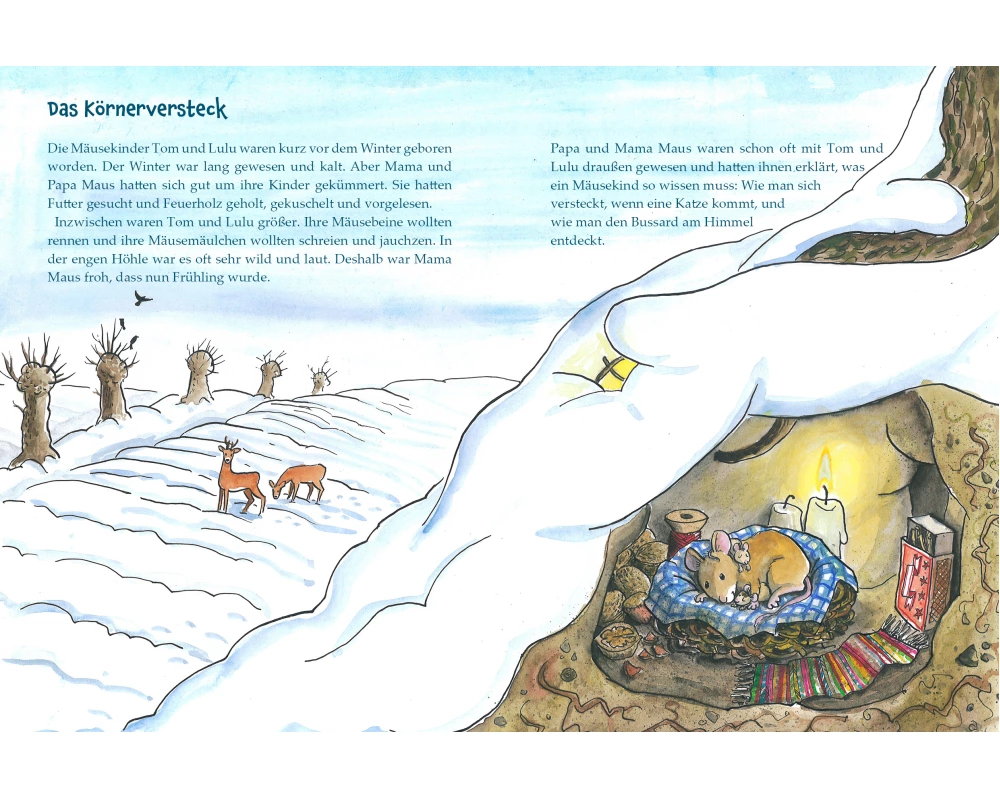 Das Körnerversteck

Die Mäusekinder Tom und Lulu waren kurz vor dem Winter geboren worden. Der Winter war lang gewesen und kalt. Aber Mama und Papa Maus hatten sich gut um ihre Kinder gekümmert. Sie hatten Futter gesucht und Feuerholz geholt, gekuschelt und vorgelesen.

Inzwischen waren Tom und Lulu größer. Ihre Mäusebeine wollten rennen und ihre Mäusemäulchen wollten schreien und jauchzen. In der engen Höhle war es oft sehr wild und laut. Deshalb war Mama Maus froh, dass nun Frühling wurde.

Papa und Mama Maus waren schon oft mit Tom und Lulu draußen gewesen und hatten ihnen erklärt, was ein Mäusekind so wissen muss: Wie man sich versteckt, wenn eine Katze kommt, und wie man den Bussard am Himmel entdeckt.